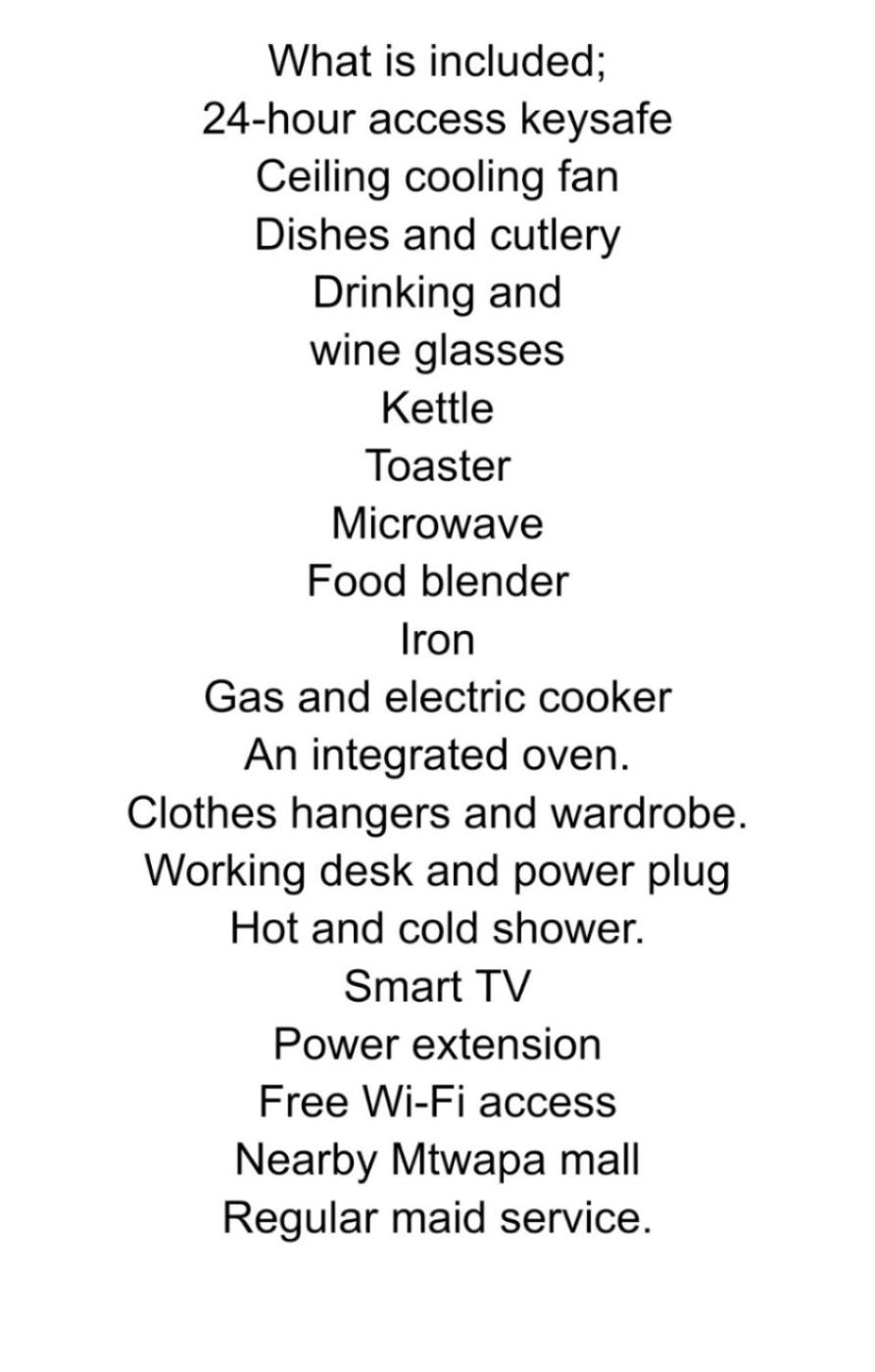 What is included;
24-hour access keysafe
Ceiling cooling fan
Dishes and cutlery
Drinking and
wine glasses
Kettle
Toaster
Microwave
Food blender
Iron
Gas and electric cooker
An integrated oven.
Clothes hangers and wardrobe.
Working desk and power plug
Hot and cold shower.
Smart TV
Power extension
Free Wi-Fi access
Nearby Mtwapa mall
Regular maid service.